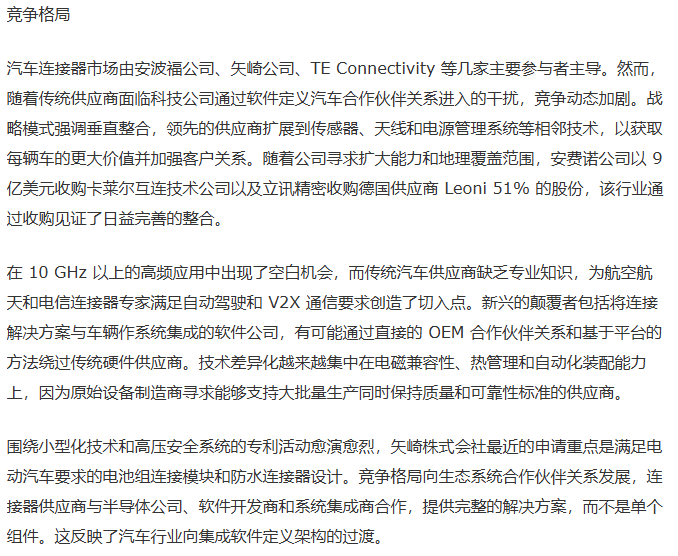 竞争格局

汽车连接器市场由安波福公司、矢崎公司、TE Connectivity 等几家主要参与者主导。然而，随着传统供应商面临科技公司通过软件定义汽车合作伙伴关系进入的干扰，竞争动态加剧。战略模式强调垂直整合，领先的供应商扩展到传感器、天线和电源管理系统等相邻技术，以获取每辆车的更大价值并加强客户关系。随着公司寻求扩大能力和地理覆盖范围，安费诺公司以 9 亿美元收购卡莱尔互连技术公司以及立讯精密收购德国供应商 Leoni 51% 的股份，该行业通过收购见证了日益完善的整合。

在 10 GHz 以上的高频应用中出现了空白机会，而传统汽车供应商缺乏专业知识，为航空航天和电信连接器专家满足自动驾驶和 V2X 通信要求创造了切入点。新兴的颠覆者包括将连接解决方案与车辆作系统集成的软件公司，有可能通过直接的 OEM 合作伙伴关系和基于平台的方法绕过传统硬件供应商。技术差异化越来越集中在电磁兼容性、热管理和自动化装配能力上，因为原始设备制造商寻求能够支持大批量生产同时保持质量和可靠性标准的供应商。

围绕小型化技术和高压安全系统的专利活动愈演愈烈，矢崎株式会社最近的申请重点是满足电动汽车要求的电池组连接模块和防水连接器设计。竞争格局向生态系统合作伙伴关系发展，连接器供应商与半导体公司、软件开发商和系统集成商合作，提供完整的解决方案，而不是单个组件。这反映了汽车行业向集成软件定义架构的过渡。